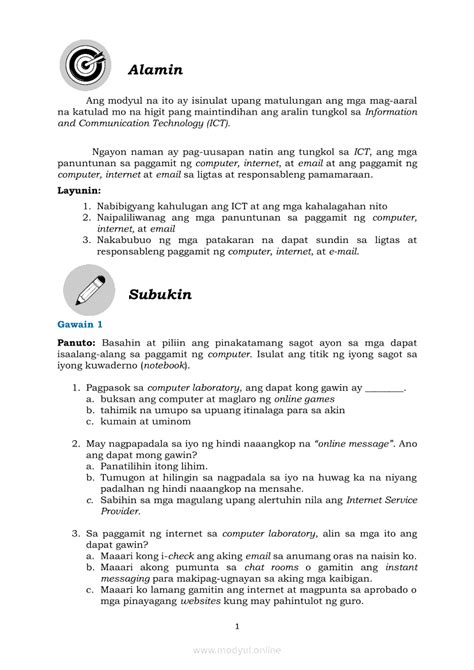 Alamin

Ang modyul na ito ay isinulat upang matulungan ang mga mag-aaral na katulad mo na higit pang maintindihan ang aralin tungkol sa Information and Communication Technology (ICT).

Ngayon naman ay pag-uusapan natin ang tungkol sa ICT, ang mga panuntunan sa paggamit ng computer, internet, at email at ang paggamit ng computer, internet at email sa ligtas at responsableng pamamaraan.

Layunin:
1. Nabibigyang kahulugan ang ICT at ang mga kahalagahan nito
2. Naipaliliwanag ang mga panuntunan sa paggamit ng computer, internet, at email
3. Nakabubuo ng mga patakaran na dapat sundin sa ligtas at responsableng paggamit ng computer, internet, at e-mail.

Subukin

Gawain 1

Panuto: Basahin at piliin ang pinakatamang sagot ayon sa mga dapat isaalang-alang sa paggamit ng computer. Isulat ang titik ng iyong sagot sa iyong kuwaderno (notebook).

1. Pagpasok sa computer laboratory, ang dapat kong gawin ay ________.
a. buksan ang computer at maglaro ng online games
b. tahimik na umupo sa upuang itinalaga para sa akin
c. kumain at uminom

2. May nagpapadala sa iyo ng hindi naaangkop na "online message". Ano ang dapat mong gawin?
a. Panatilihin itong lihim.
b. Tumugon at hilingin sa nagpadala sa iyo na huwag ka na niyang padalhan ng hindi naaangkop na mensahe.
c. Sabihin sa mga magulang upang alertuhin nila ang Internet Service Provider.

3. Sa paggamit ng internet sa computer laboratory, alin sa mga ito ang dapat gawin?
a. Maaari kong i-check ang aking email sa anumang oras na naisin ko.
b. Maaari akong pumunta sa chat rooms o gamitin ang instant messaging para makipag-ugnayan sa aking mga kaibigan.
c. Maaari ko lamang gamitin ang internet at magpunta sa aprobado o mga pinayagang websites kung may pahintulot ng guro.

1

www.modyul.online